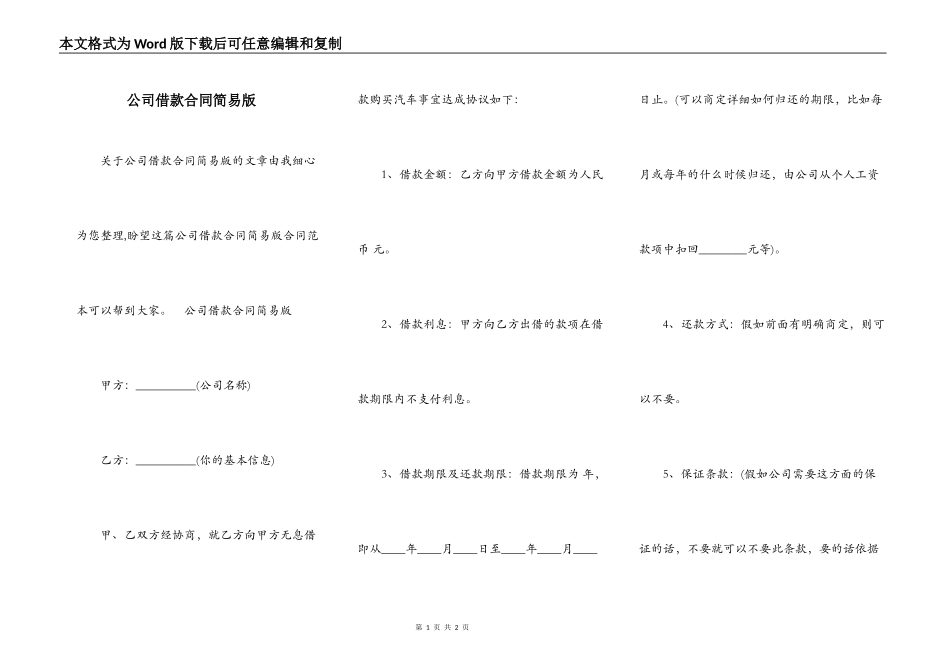 本文格式为Word版下载后可任意编辑和复制

公司借款合同简易版

关于公司借款合同简易版的文章由我细心为您整理,盼望这篇公司借款合同简易版合同范本可以帮到大家。　公司借款合同简易版

甲方：__________(公司名称)

乙方：__________(你的基本信息)

甲、乙双方经协商，就乙方向甲方无息借款购买汽车事宜达成协议如下：

1、借款金额：乙方向甲方借款金额为人民币 元。

2、借款利息：甲方向乙方出借的款项在借款期限内不支付利息。

3、借款期限及还款期限：借款期限为 年，即从____年____月____日至____年____月____日止。(可以商定详细如何归还的期限，比如每月或每年的什么时候归还，由公司从个人工资款项中扣回________元等)。

4、还款方式：假如前面有明确商定，则可以不要。

5、保证条款：(假如公司需要这方面的保证的话，不要就可以不要此条款，要的话依据

第 1 页 共 2 页